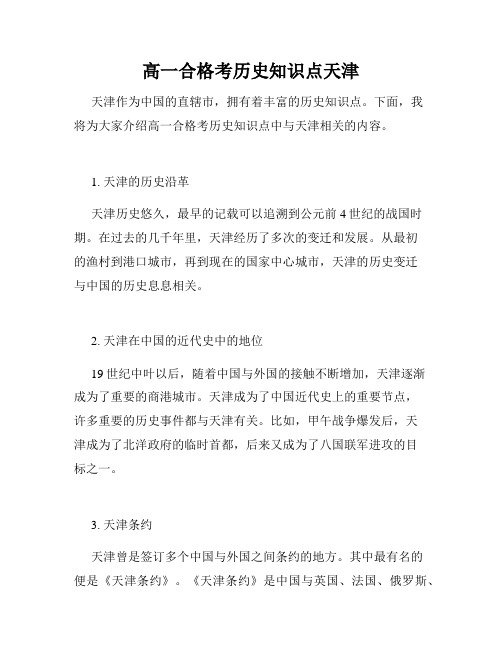 高一合格考历史知识点天津

天津作为中国的直辖市，拥有着丰富的历史知识点。下面，我将为大家介绍高一合格考历史知识点中与天津相关的内容。

1. 天津的历史沿革

天津历史悠久，最早的记载可以追溯到公元前 4 世纪的战国时期。在过去的几千年里，天津经历了多次的变迁和发展。从最初的渔村到港口城市，再到现在的国家中心城市，天津的历史变迁与中国的历史息息相关。

2. 天津在中国的近代史中的地位

19 世纪中叶以后，随着中国与外国的接触不断增加，天津逐渐成为了重要的商港城市。天津成为了中国近代史上的重要节点，许多重要的历史事件都与天津有关。比如，甲午战争爆发后，天津成为了北洋政府的临时首都，后来又成为了八国联军进攻的目标之一。

3. 天津条约

天津曾是签订多个中国与外国之间条约的地方。其中最有名的便是《天津条约》。《天津条约》是中国与英国、法国、俄罗斯、